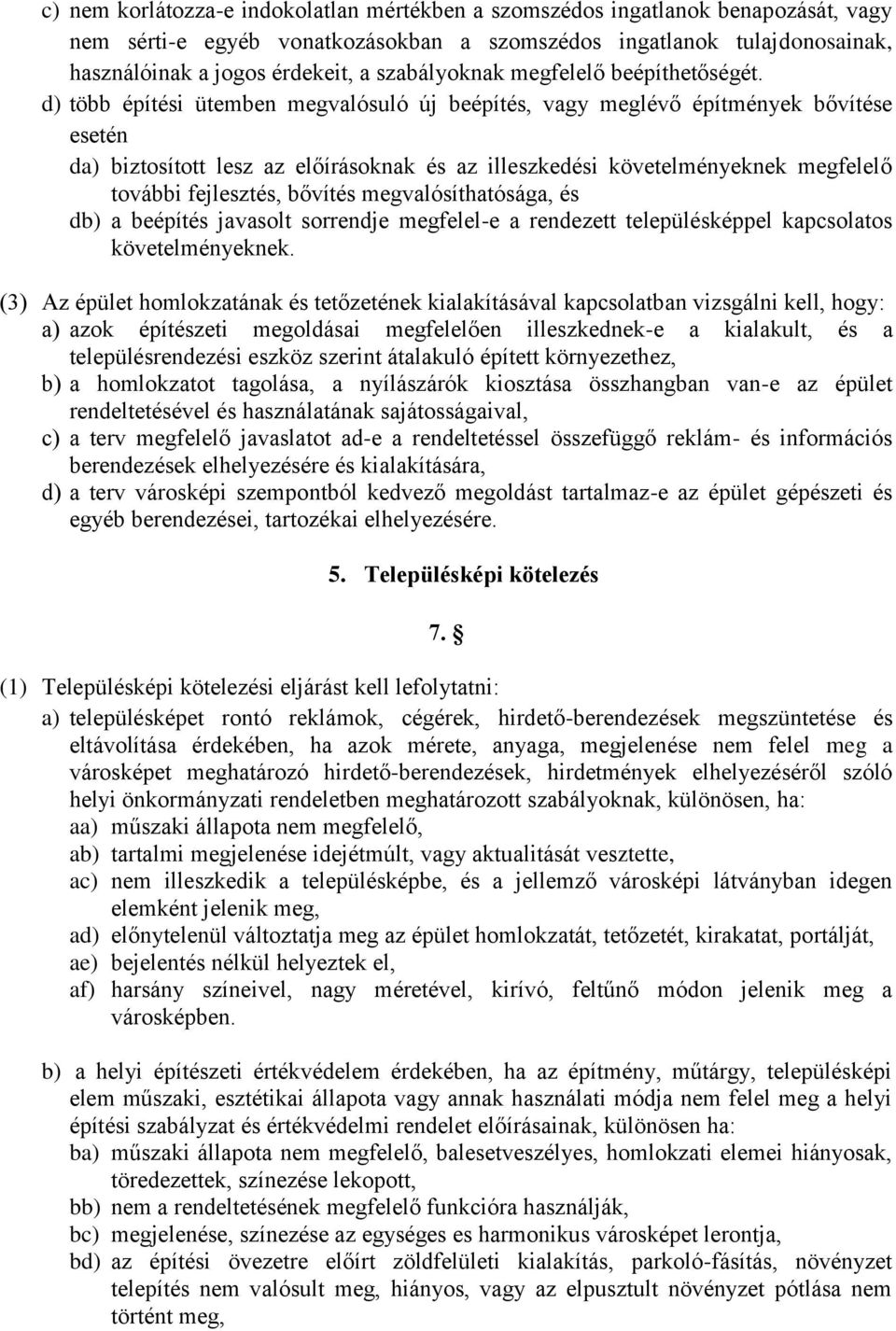 c) nem korlátozza-e indokolatlan mértékben a szomszédos ingatlanok benapozását, vagy nem sérti-e egyéb vonatkozásokban a szomszédos ingatlanok tulajdonosainak, használóinak a jogos érdekeit, a szabályoknak megfelelő beépíthetőségét.
d) több építési ütemben megvalósuló új beépítés, vagy meglévő építmények bővítése esetén
da) biztosított lesz az előírásoknak és az illeszkedési követelményeknek megfelelő további fejlesztés, bővítés megvalósíthatósága, és
db) a beépítés javasolt sorrendje megfelel-e a rendezett településképpel kapcsolatos követelményeknek.

(3) Az épület homlokzatának és tetőzetének kialakításával kapcsolatban vizsgálni kell, hogy:
a) azok építészeti megoldásai megfelelően illeszkednek-e a kialakult, és a településrendezési eszköz szerint átalakuló épített környezethez,
b) a homlokzatot tagolása, a nyílászárók kiosztása összhangban van-e az épület rendeltetésével és használatának sajátosságaival,
c) a terv megfelelő javaslatot ad-e a rendeltetéssel összefüggő reklám- és információs berendezések elhelyezésére és kialakítására,
d) a terv városképi szempontból kedvező megoldást tartalmaz-e az épület gépészeti és egyéb berendezései, tartozékai elhelyezésére.

5. Településképi kötelezés

7. §

(1) Településképi kötelezési eljárást kell lefolytatni:
a) településképet rontó reklámok, cégérek, hirdető-berendezések megszüntetése és eltávolítása érdekében, ha azok mérete, anyaga, megjelenése nem felel meg a városképet meghatározó hirdető-berendezések, hirdetmények elhelyezéséről szóló helyi önkormányzati rendeletben meghatározott szabályoknak, különösen, ha:
aa) műszaki állapota nem megfelelő,
ab) tartalmi megjelenése idejétmúlt, vagy aktualitását vesztette,
ac) nem illeszkedik a településképbe, és a jellemző városképi látványban idegen elemként jelenik meg,
ad) előnytelenül változtatja meg az épület homlokzatát, tetőzetét, kirakatat, portálját,
ae) bejelentés nélkül helyeztek el,
af) harsány színeivel, nagy méretével, kirívó, feltűnő módon jelenik meg a városképben.

b) a helyi építészeti értékvédelem érdekében, ha az építmény, műtárgy, településképi elem műszaki, esztétikai állapota vagy annak használati módja nem felel meg a helyi építési szabályzat és értékvédelmi rendelet előírásainak, különösen ha:
ba) műszaki állapota nem megfelelő, balesetveszélyes, homlokzati elemei hiányosak, töredezettek, színezése lekopott,
bb) nem a rendeltetésének megfelelő funkcióra használják,
bc) megjelenése, színezése az egységes es harmonikus városképet lerontja,
bd) az építési övezetre előírt zöldfelületi kialakítás, parkoló-fásítás, növényzet telepítés nem valósult meg, hiányos, vagy az elpusztult növényzet pótlása nem történt meg,